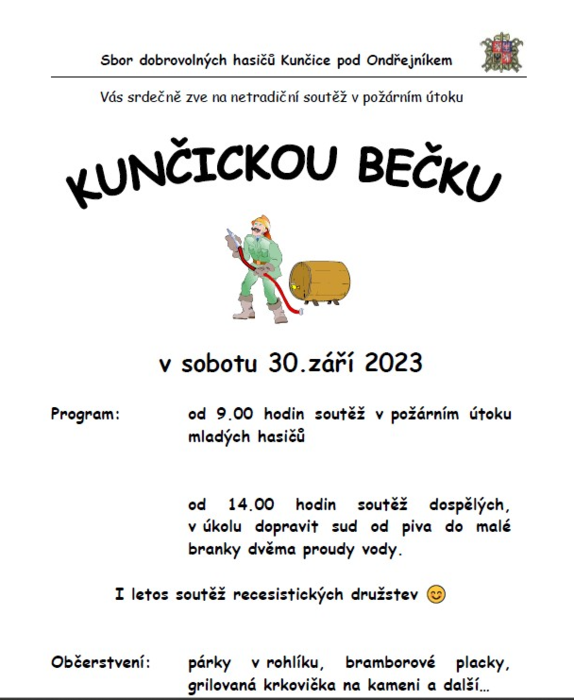 Sbor dobrovolných hasičů Kunčice pod Ondřejníkem

Vás srdečně zve na netradiční soutěž v požárním útoku

KUNČICKOU BEČKU

v sobotu 30.září 2023

Program:

od 9.00 hodin soutěž v požárním útoku mladých hasičů

od 14.00 hodin soutěž dospělých, v úkolu dopravit sud od piva do malé branky dvěma proudy vody.

I letos soutěž recesistických družstev 😊

Občerstvení:

párky v rohlíku, bramborové placky, grilovaná krkovička na kameni a další…